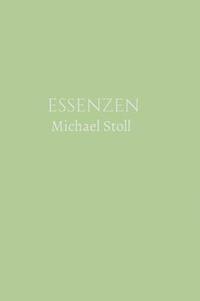 ESSENZEN
Michael Stoll